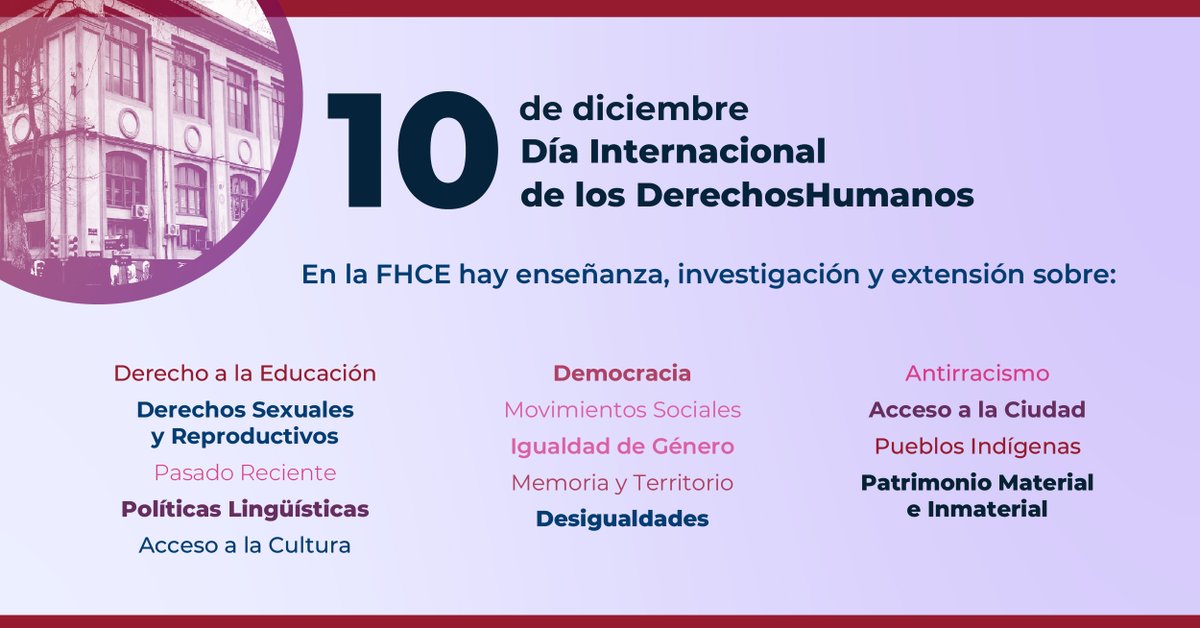 10 de diciembre
Día Internacional
de los DerechosHumanos

En la FHCE hay enseñanza, investigación y extensión sobre:

Derecho a la Educación
Derechos Sexuales y Reproductivos
Pasado Reciente
Políticas Lingüísticas
Acceso a la Cultura

Democracia
Movimientos Sociales
Igualdad de Género
Memoria y Territorio
Desigualdades

Antirracismo
Acceso a la Ciudad
Pueblos Indígenas
Patrimonio Material e Inmaterial